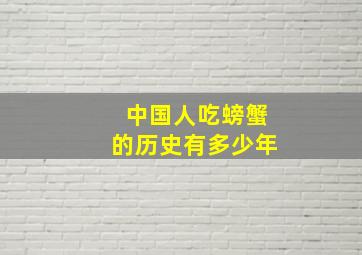 中国人吃螃蟹
的历史有多少年